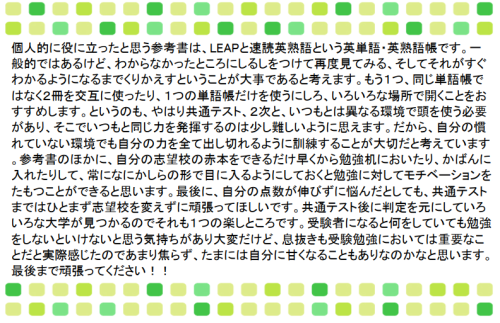 個人的に役に立ったと思う参考書は、LEAPと速読英熟語という英単語・英熟語帳です。一般的ではあるけど、わからなかったところにしるしをつけて再度見てみる、そしてそれがすぐわかるようになるまでくりかえすということが大事であると考えます。もう1つ、同じ単語帳ではなく2冊を交互に使ったり、1つの単語帳だけを使うにしろ、いろいろな場所で開くことをおすすめします。というのも、やはり共通テスト、2次と、いつもとは異なる環境で頭を使う必要があり、そこでいつもと同じ力を発揮するのは少し難しいように思えます。だから、自分の慣れていない環境でも自分の力を全て出し切れるように訓練することが大切だと考えています。参考書のほかに、自分の志望校の赤本をできるだけ早くから勉強机においたり、かばんに入れたりして、常になにかしらの形で目に入るようにしておくと勉強に対してモチベーションをたもつことができると思います。最後に、自分の点数が伸びずに悩んだとしても、共通テストまではひとまず志望校を変えずに頑張ってほしいです。共通テスト後に判定を元にしていろいろな大学が見つかるのでそれも1つの楽しところです。受験者になると何をしていても勉強をしないといけないと思う気持ちがあり大変だけど、息抜きも受験勉強においては重要なことだと実際感じたのであまり焦らず、たまには自分に甘くなることもありなのかなと思います。最後まで頑張ってください！！